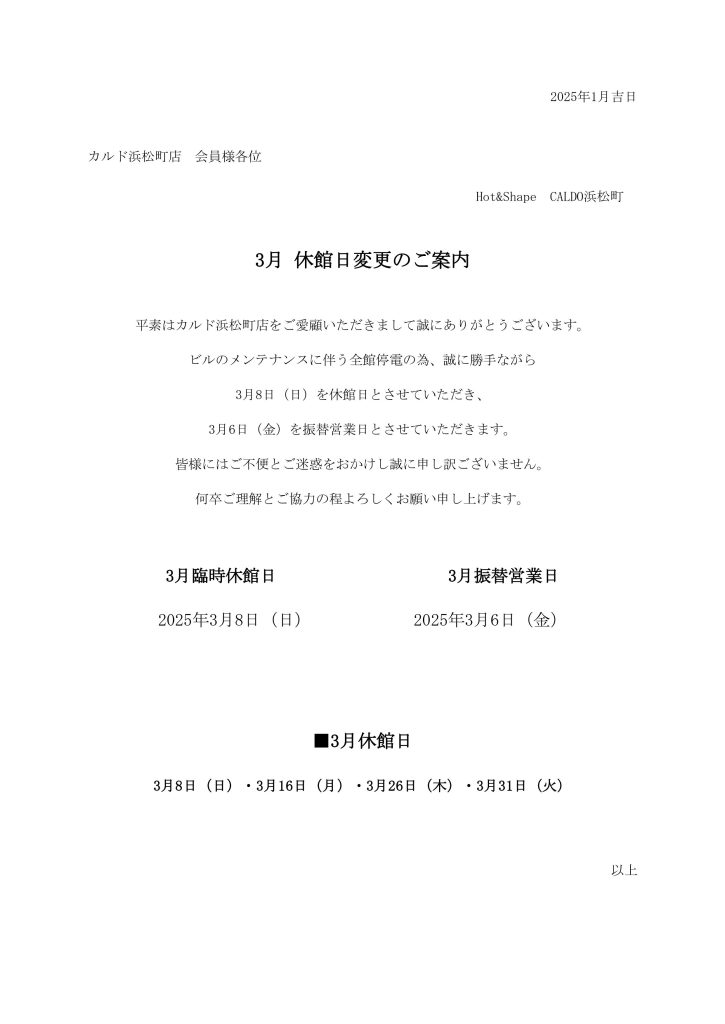 2025年1月吉日

カルド浜松町店　会員様各位

Hot&Shape　CALDO浜松町

3月 休館日変更のご案内

平素はカルド浜松町店をご愛顧いただきまして誠にありがとうございます。

ビルのメンテナンスに伴う全館停電の為、誠に勝手ながら

3月8日（日）を休館日とさせていただき、

3月6日（金）を振替営業日とさせていただきます。

皆様にはご不便とご迷惑をおかけし誠に申し訳ございません。

何卒ご理解とご協力の程よろしくお願い申し上げます。

3月臨時休館日

2025年3月8日（日）

3月振替営業日

2025年3月6日（金）

■3月休館日

3月8日（日）・3月16日（月）・3月26日（木）・3月31日（火）

以上